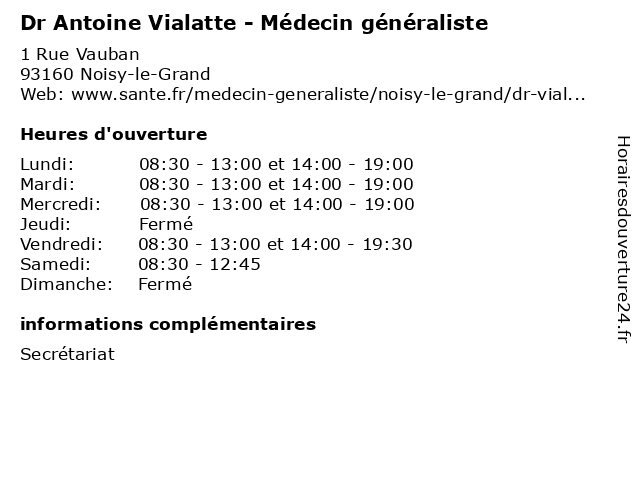 Dr Antoine Vialatte - Médecin généraliste

1 Rue Vauban
93160 Noisy-le-Grand
Web: www.sante.fr/medecin-generaliste/noisy-le-grand/dr-vial...

Heures d'ouverture

| | |
|---|---|
| Lundi: | 08:30 - 13:00 et 14:00 - 19:00 |
| Mardi: | 08:30 - 13:00 et 14:00 - 19:00 |
| Mercredi: | 08:30 - 13:00 et 14:00 - 19:00 |
| Jeudi: | Fermé |
| Vendredi: | 08:30 - 13:00 et 14:00 - 19:30 |
| Samedi: | 08:30 - 12:45 |
| Dimanche: | Fermé |

informations complémentaires

Secrétariat

Horairesdouverture24.fr